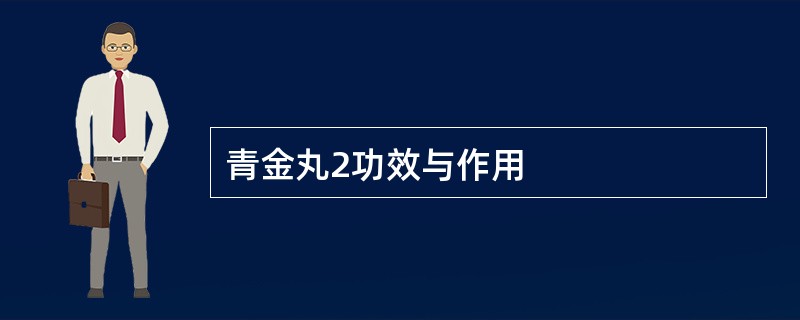 青金丸2功效与作用